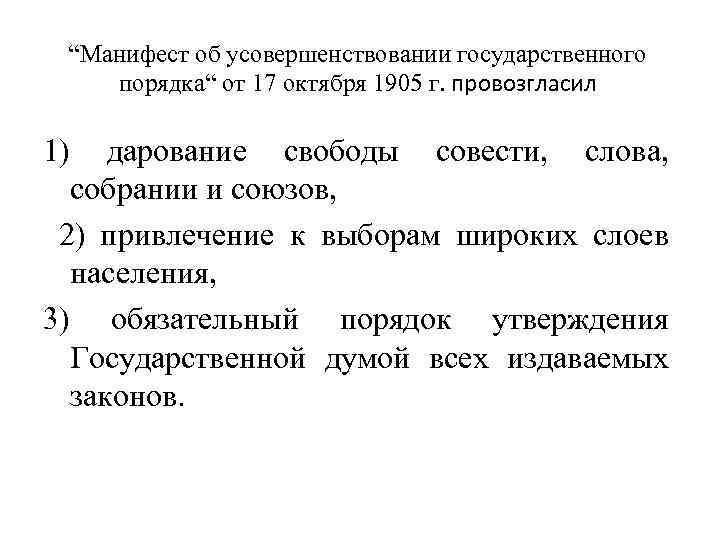 “Манифест об усовершенствовании государственного порядка“ от 17 октября 1905 г. провозгласил

1) дарование свободы совести, слова, собрании и союзов,

2) привлечение к выборам широких слоев населения,

3) обязательный порядок утверждения Государственной думой всех издаваемых законов.